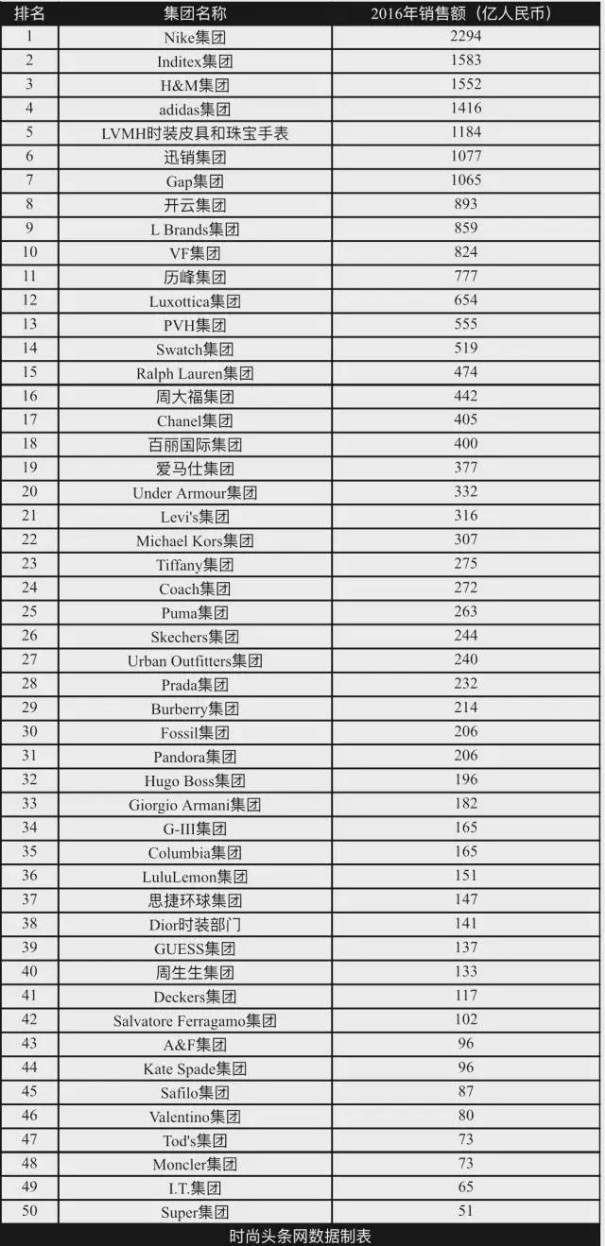 | 排名 | 集团名称 | 2016年销售额（亿人民币） |
|---|---|---|
| 1 | Nike集团 | 2294 |
| 2 | Inditex集团 | 1583 |
| 3 | H&M集团 | 1552 |
| 4 | adidas集团 | 1416 |
| 5 | LVMH时装皮具和珠宝手表 | 1184 |
| 6 | 迅销集团 | 1077 |
| 7 | Gap集团 | 1065 |
| 8 | 开云集团 | 893 |
| 9 | L Brands集团 | 859 |
| 10 | VF集团 | 824 |
| 11 | 历峰集团 | 777 |
| 12 | Luxottica集团 | 654 |
| 13 | PVH集团 | 555 |
| 14 | Swatch集团 | 519 |
| 15 | Ralph Lauren集团 | 474 |
| 16 | 周大福集团 | 442 |
| 17 | Chanel集团 | 405 |
| 18 | 百丽国际集团 | 400 |
| 19 | 爱马仕集团 | 377 |
| 20 | Under Armour集团 | 332 |
| 21 | Levi's集团 | 316 |
| 22 | Michael Kors集团 | 307 |
| 23 | Tiffany集团 | 275 |
| 24 | Coach集团 | 272 |
| 25 | Puma集团 | 263 |
| 26 | Skechers集团 | 244 |
| 27 | Urban Outfitters集团 | 240 |
| 28 | Prada集团 | 232 |
| 29 | Burberry集团 | 214 |
| 30 | Fossil集团 | 206 |
| 31 | Pandora集团 | 206 |
| 32 | Hugo Boss集团 | 196 |
| 33 | Giorgio Armani集团 | 182 |
| 34 | G-III集团 | 165 |
| 35 | Columbia集团 | 165 |
| 36 | LuluLemon集团 | 151 |
| 37 | 思捷环球集团 | 147 |
| 38 | Dior时装部门 | 141 |
| 39 | GUESS集团 | 137 |
| 40 | 周生生集团 | 133 |
| 41 | Deckers集团 | 117 |
| 42 | Salvatore Ferragamo集团 | 102 |
| 43 | A&F集团 | 96 |
| 44 | Kate Spade集团 | 96 |
| 45 | Safilo集团 | 87 |
| 46 | Valentino集团 | 80 |
| 47 | Tod's集团 | 73 |
| 48 | Moncler集团 | 73 |
| 49 | I.T.集团 | 65 |
| 50 | Super集团 | 51 |

时尚头条网数据制表